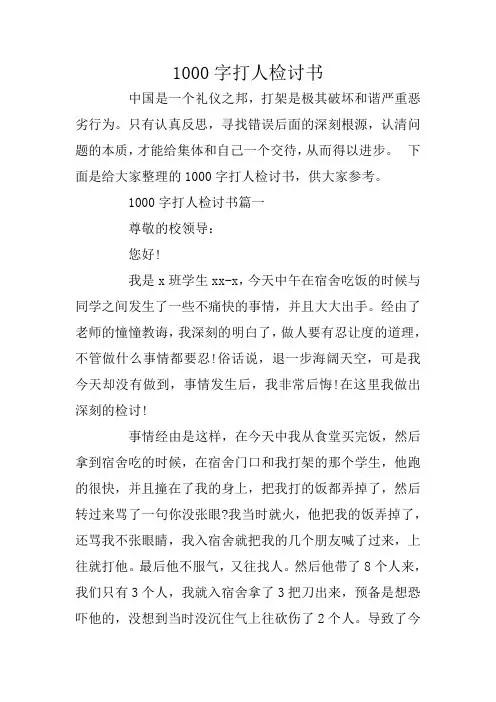 1000 字打人检讨书

中国是一个礼仪之邦，打架是极其破坏和谐严重恶劣行为。只有认真反思，寻找错误后面的深刻根源，认清问题的本质，才能给集体和自己一个交待，从而得以进步。 下面是给大家整理的 1000 字打人检讨书，供大家参考。

1000 字打人检讨书篇一

尊敬的校领导：

您好!

我是 x 班学生 xx-x，今天中午在宿舍吃饭的时候与同学之间发生了一些不痛快的事情，并且大大出手。经由了老师的憧憧教诲，我深刻的明白了，做人要有忍让度的道理，不管做什么事情都要忍!俗话说，退一步海阔天空，可是我今天却没有做到，事情发生后，我非常后悔!在这里我做出深刻的检讨!

事情经由是这样，在今天中我从食堂买完饭，然后拿到宿舍吃的时候，在宿舍门口和我打架的那个学生，他跑的很快，并且撞在了我的身上，把我打的饭都弄掉了，然后转过来骂了一句你没张眼?我当时就火，他把我的饭弄掉了，还骂我不张眼睛，我入宿舍就把我的几个朋友喊了过来，上往就打他。最后他不服气，又往找人。然后他带了 8 个人来，我们只有 3 个人，我就入宿舍拿了 3 把刀出来，预备是想恐吓他的，没想到当时没沉住气上往砍伤了 2 个人。导致了今